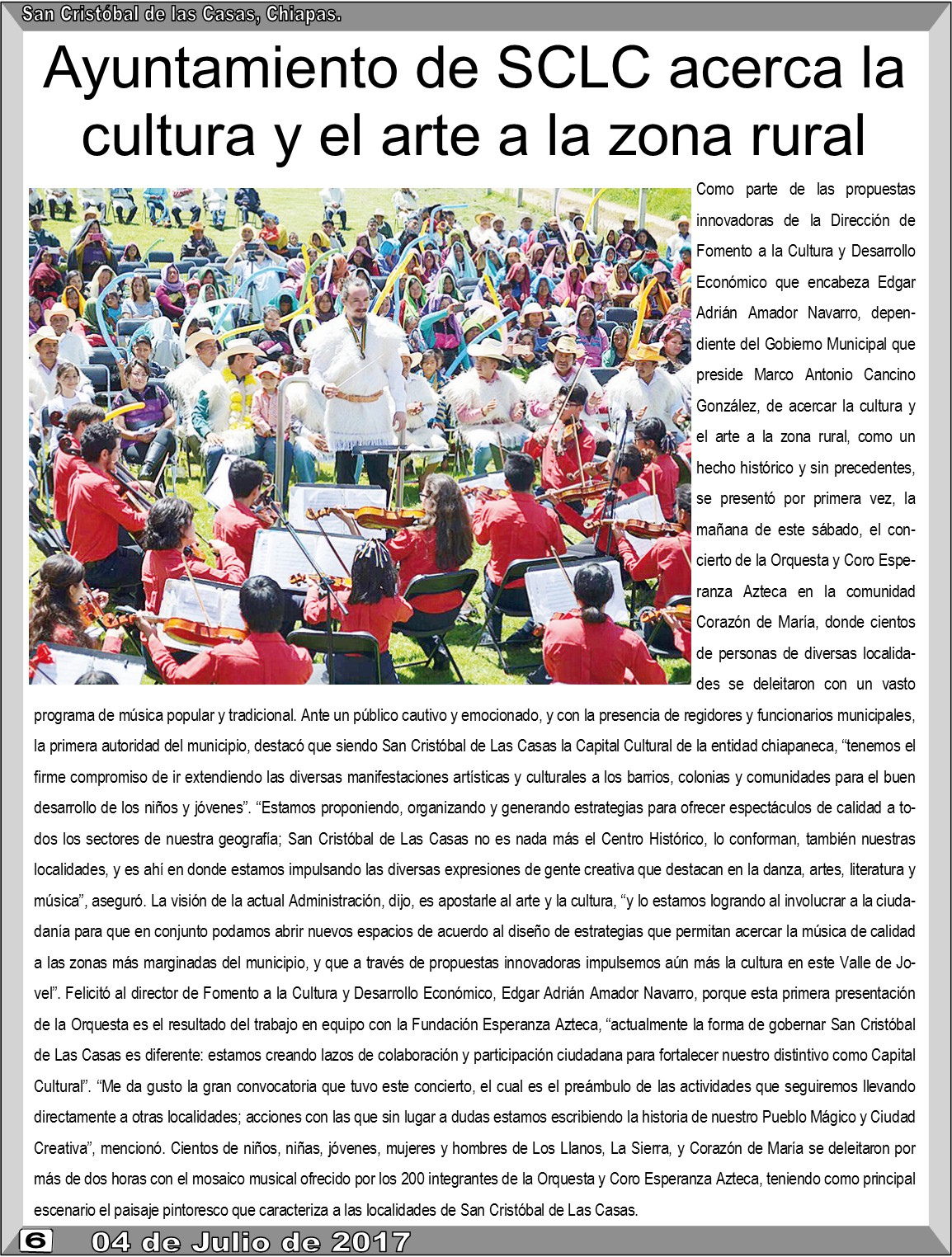 San Cristóbal de las Casas, Chiapas.

Ayuntamiento de SCLC acerca la cultura y el arte a la zona rural

Como parte de las propuestas innovadoras de la Dirección de Fomento a la Cultura y Desarrollo Económico que encabeza Edgar Adrián Amador Navarro, dependiente del Gobierno Municipal que preside Marco Antonio Cancino González, de acercar la cultura y el arte a la zona rural, como un hecho histórico y sin precedentes, se presentó por primera vez, la mañana de este sábado, el concierto de la Orquesta y Coro Esperanza Azteca en la comunidad Corazón de María, donde cientos de personas de diversas localidades se deleitaron con un vasto programa de música popular y tradicional. Ante un público cautivo y emocionado, y con la presencia de regidores y funcionarios municipales, la primera autoridad del municipio, destacó que siendo San Cristóbal de Las Casas la Capital Cultural de la entidad chiapaneca, “tenemos el firme compromiso de ir extendiendo las diversas manifestaciones artísticas y culturales a los barrios, colonias y comunidades para el buen desarrollo de los niños y jóvenes”. “Estamos proponiendo, organizando y generando estrategias para ofrecer espectáculos de calidad a todos los sectores de nuestra geografía; San Cristóbal de Las Casas no es nada más el Centro Histórico, lo conforman, también nuestras localidades, y es ahí en donde estamos impulsando las diversas expresiones de gente creativa que destacan en la danza, artes, literatura y música”, aseguró. La visión de la actual Administración, dijo, es apostarle al arte y la cultura, “y lo estamos logrando al involucrar a la ciudadanía para que en conjunto podamos abrir nuevos espacios de acuerdo al diseño de estrategias que permitan acercar la música de calidad a las zonas más marginadas del municipio, y que a través de propuestas innovadoras impulsemos aún más la cultura en este Valle de Jovel”. Felicitó al director de Fomento a la Cultura y Desarrollo Económico, Edgar Adrián Amador Navarro, porque esta primera presentación de la Orquesta es el resultado del trabajo en equipo con la Fundación Esperanza Azteca, “actualmente la forma de gobernar San Cristóbal de Las Casas es diferente: estamos creando lazos de colaboración y participación ciudadana para fortalecer nuestro distintivo como Capital Cultural”. “Me da gusto la gran convocatoria que tuvo este concierto, el cual es el preámbulo de las actividades que seguiremos llevando directamente a otras localidades; acciones con las que sin lugar a dudas estamos escribiendo la historia de nuestro Pueblo Mágico y Ciudad Creativa”, mencionó. Cientos de niños, niñas, jóvenes, mujeres y hombres de Los Llanos, La Sierra, y Corazón de María se deleitaron por más de dos horas con el mosaico musical ofrecido por los 200 integrantes de la Orquesta y Coro Esperanza Azteca, teniendo como principal escenario el paisaje pintoresco que caracteriza a las localidades de San Cristóbal de Las Casas.

6 04 de Julio de 2017